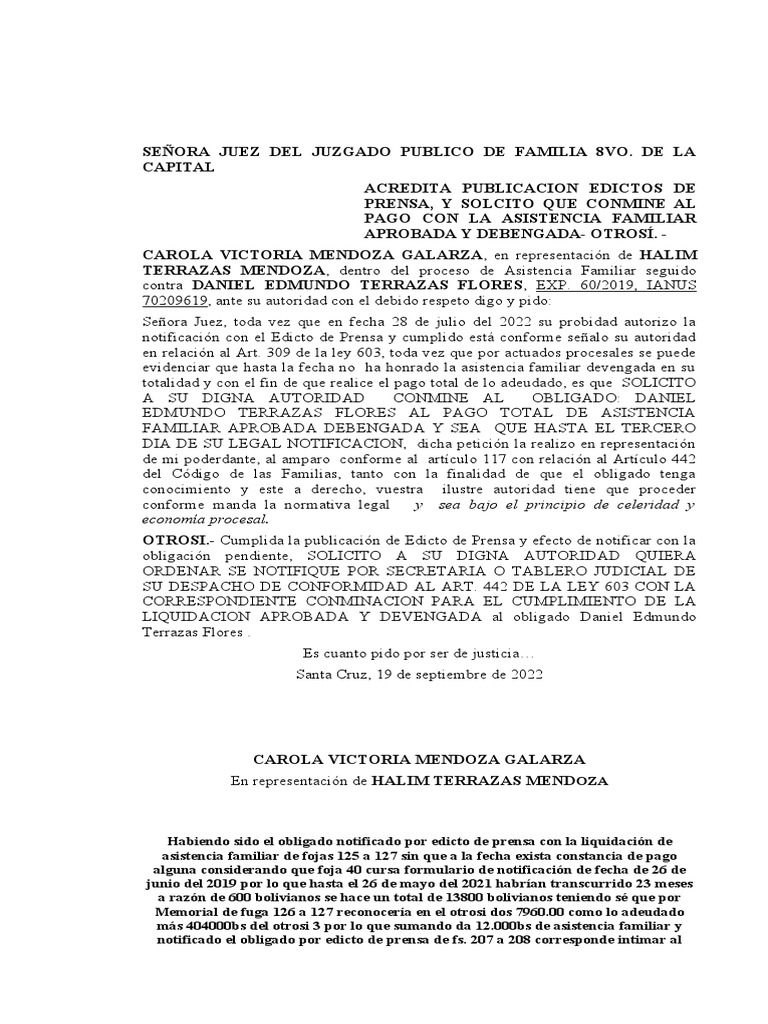 SEÑORA JUEZ DEL JUZGADO PUBLICO DE FAMILIA 8VO. DE LA CAPITAL

ACREDITA PUBLICACION EDICTOS DE PRENSA, Y SOLCITO QUE CONMINE AL PAGO CON LA ASISTENCIA FAMILIAR APROBADA Y DEBENGADA- OTROSÍ. -

CAROLA VICTORIA MENDOZA GALARZA, en representación de HALIM TERRAZAS MENDOZA, dentro del proceso de Asistencia Familiar seguido contra DANIEL EDMUNDO TERRAZAS FLORES, EXP. 60/2019, IANUS 70209619, ante su autoridad con el debido respeto digo y pido:

Señora Juez, toda vez que en fecha 28 de julio del 2022 su probidad autorizo la notificación con el Edicto de Prensa y cumplido está conforme señalo su autoridad en relación al Art. 309 de la ley 603, toda vez que por actuados procesales se puede evidenciar que hasta la fecha no ha honrado la asistencia familiar devengada en su totalidad y con el fin de que realice el pago total de lo adeudado, es que SOLICITO A SU DIGNA AUTORIDAD CONMINE AL OBLIGADO: DANIEL EDMUNDO TERRAZAS FLORES AL PAGO TOTAL DE ASISTENCIA FAMILIAR APROBADA DEBENGADA Y SEA QUE HASTA EL TERCERO DIA DE SU LEGAL NOTIFICACION, dicha petición la realizo en representación de mi poderdante, al amparo conforme al artículo 117 con relación al Artículo 442 del Código de las Familias, tanto con la finalidad de que el obligado tenga conocimiento y este a derecho, vuestra ilustre autoridad tiene que proceder conforme manda la normativa legal y sea bajo el principio de celeridad y economía procesal.

OTROSI.- Cumplida la publicación de Edicto de Prensa y efecto de notificar con la obligación pendiente, SOLICITO A SU DIGNA AUTORIDAD QUIERA ORDENAR SE NOTIFIQUE POR SECRETARIA O TABLERO JUDICIAL DE SU DESPACHO DE CONFORMIDAD AL ART. 442 DE LA LEY 603 CON LA CORRESPONDIENTE CONMINACION PARA EL CUMPLIMIENTO DE LA LIQUIDACION APROBADA Y DEVENGADA al obligado Daniel Edmundo Terrazas Flores .

Es cuanto pido por ser de justicia…

Santa Cruz, 19 de septiembre de 2022

CAROLA VICTORIA MENDOZA GALARZA
En representación de HALIM TERRAZAS MENDOZA

Habiendo sido el obligado notificado por edicto de prensa con la liquidación de asistencia familiar de fojas 125 a 127 sin que a la fecha exista constancia de pago alguna considerando que foja 40 cursa formulario de notificación de fecha de 26 de junio del 2019 por lo que hasta el 26 de mayo del 2021 habrían transcurrido 23 meses a razón de 600 bolivianos se hace un total de 13800 bolivianos teniendo sé que por Memorial de fuga 126 a 127 reconocería en el otrosi dos 7960.00 como lo adeudado más 404000bs del otrosi 3 por lo que sumando da 12.000bs de asistencia familiar y notificado el obligado por edicto de prensa de fs. 207 a 208 corresponde intimar al